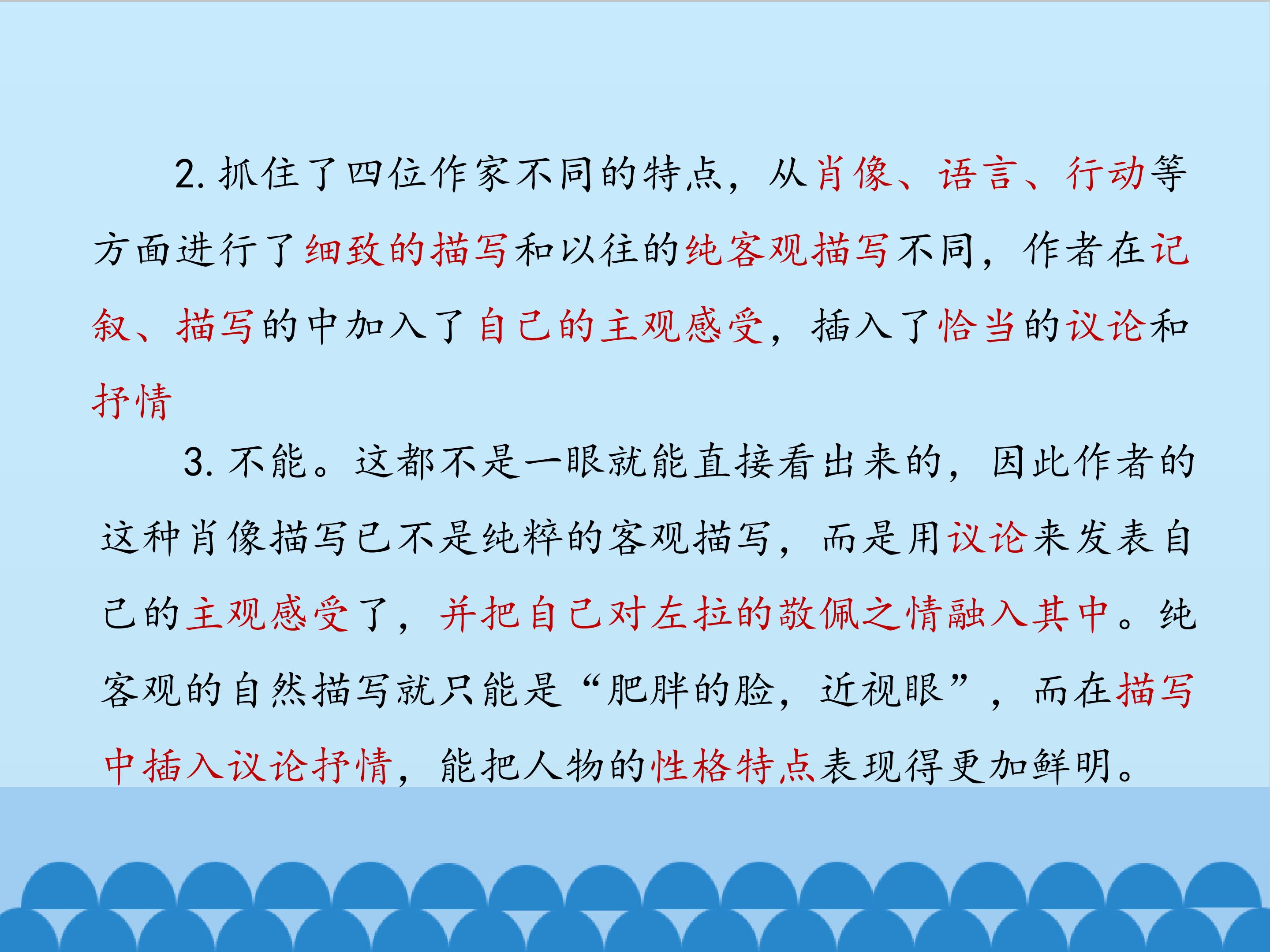 2.抓住了四位作家不同的特点，从肖像、语言、行动等方面进行了细致的描写和以往的纯客观描写不同，作者在记叙、描写的中加入了自己的主观感受，插入了恰当的议论和抒情

3.不能。这都不是一眼就能直接看出来的，因此作者的这种肖像描写已不是纯粹的客观描写，而是用议论来发表自己的主观感受了，并把自己对左拉的敬佩之情融入其中。纯客观的自然描写就只能是“肥胖的脸，近视眼”，而在描写中插入议论抒情，能把人物的性格特点表现得更加鲜明。